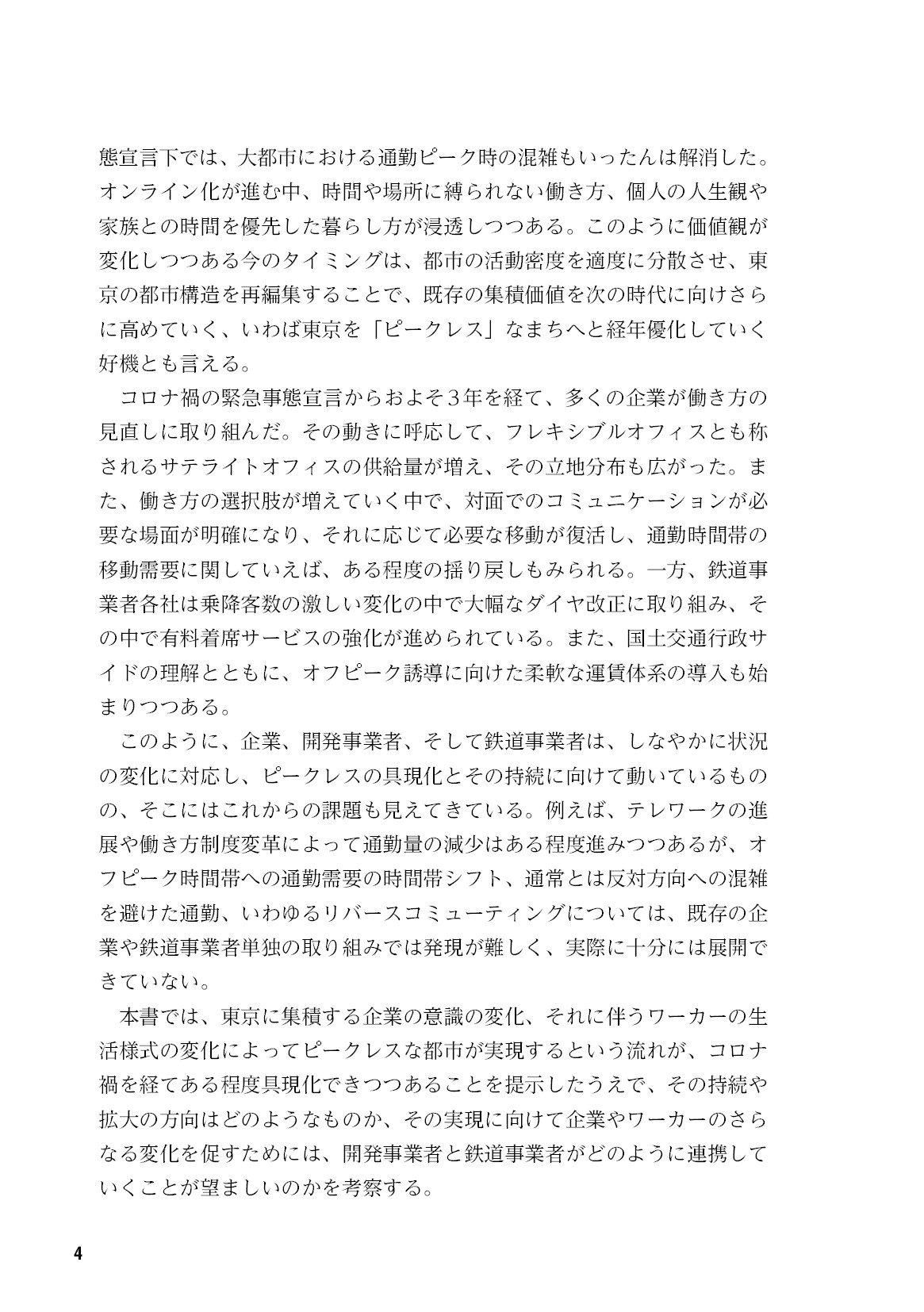 態宣言下では、大都市における通勤ピーク時の混雑もいったんは解消した。オンライン化が進む中、時間や場所に縛られない働き方、個人の人生観や家族との時間を優先した暮らし方が浸透しつつある。このように価値観が変化しつつある今のタイミングは、都市の活動密度を適度に分散させ、東京の都市構造を再編集することで、既存の集積価値を次の時代に向けさらに高めていく、いわば東京を「ピークレス」なまちへと経年優化していく好機とも言える。

コロナ禍の緊急事態宣言からおよそ3年を経て、多くの企業が働き方の見直しに取り組んだ。その動きに呼応して、フレキシブルオフィスとも称されるサテライトオフィスの供給量が増え、その立地分布も広がった。また、働き方の選択肢が増えていく中で、対面でのコミュニケーションが必要な場面が明確になり、それに応じて必要な移動が復活し、通勤時間帯の移動需要に関していえば、ある程度の揺り戻しもみられる。一方、鉄道事業者各社は乗降客数の激しい変化の中で大幅なダイヤ改正に取り組み、その中で有料着席サービスの強化が進められている。また、国土交通行政サイドの理解とともに、オフピーク誘導に向けた柔軟な運賃体系の導入も始まりつつある。

このように、企業、開発事業者、そして鉄道事業者は、しなやかに状況の変化に対応し、ピークレスの具現化とその持続に向けて動いているものの、そこにはこれからの課題も見えてきている。例えば、テレワークの進展や働き方制度変革によって通勤量の減少はある程度進みつつあるが、オフピーク時間帯への通勤需要の時間帯シフト、通常とは反対方向への混雑を避けた通勤、いわゆるリバースコミューティングについては、既存の企業や鉄道事業者単独の取り組みでは発現が難しく、実際に十分には展開できていない。

本書では、東京に集積する企業の意識の変化、それに伴うワーカーの生活様式の変化によってピークレスな都市が実現するという流れが、コロナ禍を経てある程度具現化できつつあることを提示したうえで、その持続や拡大の方向はどのようなものか、その実現に向けて企業やワーカーのさらなる変化を促すためには、開発事業者と鉄道事業者がどのように連携していくことが望ましいのかを考察する。

4